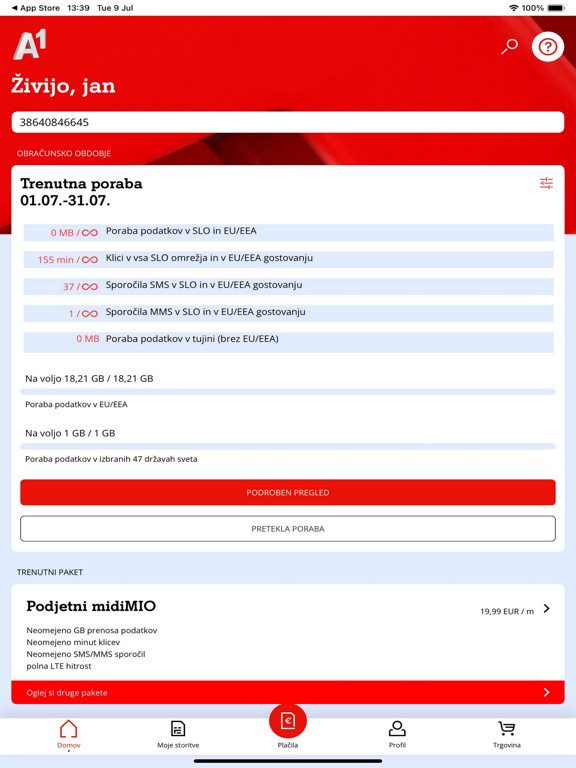 ◀ App Store 13:39 Tue 9 Jul
100%

A1

Živijo, jan

38640846645

OBRAČUNSKO OBDOBJE

Trenutna poraba
01.07.-31.07.

0 MB / ∞ Poraba podatkov v SLO in EU/EEA

155 min / ∞ Klici v vsa SLO omrežja in v EU/EEA gostovanju

37 / ∞ Sporočila SMS v SLO in v EU/EEA gostovanju

1 / ∞ Sporočila MMS v SLO in v EU/EEA gostovanju

0 MB Poraba podatkov v tujini (brez EU/EEA)

Na voljo 18,21 GB / 18,21 GB

Poraba podatkov v EU/EEA

Na voljo 1 GB / 1 GB

Poraba podatkov v izbranih 47 državah sveta

PODROBEN PREGLED

PRETEKLA PORABA

TRENUTNI PAKET

Podjetni midiMIO

19,99 EUR / m

Neomejeno GB prenosa podatkov
Neomejeno minut klicev
Neomejeno SMS/MMS sporočil
polna LTE hitrost

Oglej si druge pakete

Domov
Moje storitve
Plačila
Profil
Trgovina